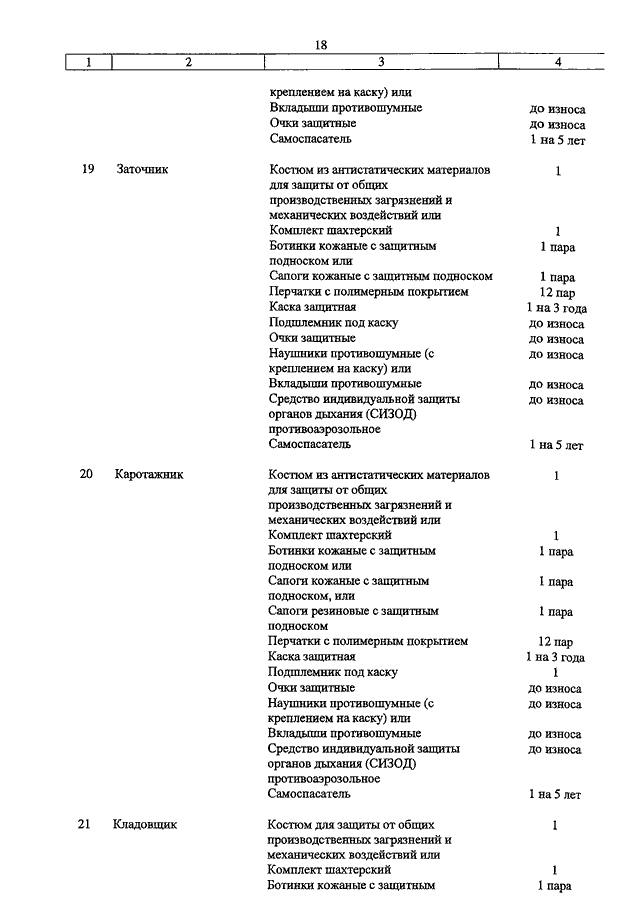 18

| 1 | 2 | 3 | 4 |
|---|---|---|---|
| | | креплением на каску) или | |
| | | Вкладыши противошумные | до износа |
| | | Очки защитные | до износа |
| | | Самоспасатель | 1 на 5 лет |
| 19 | Заточник | Костюм из антистатических материалов для защиты от общих производственных загрязнений и механических воздействий или | 1 |
| | | Комплект шахтерский | 1 |
| | | Ботинки кожаные с защитным подноском или | 1 пара |
| | | Сапоги кожаные с защитным подноском | 1 пара |
| | | Перчатки с полимерным покрытием | 12 пар |
| | | Каска защитная | 1 на 3 года |
| | | Подшлемник под каску | до износа |
| | | Очки защитные | до износа |
| | | Наушники противошумные (с креплением на каску) или | до износа |
| | | Вкладыши противошумные | до износа |
| | | Средство индивидуальной защиты органов дыхания (СИЗОД) противоаэрозольное | до износа |
| | | Самоспасатель | 1 на 5 лет |
| 20 | Каротажник | Костюм из антистатических материалов для защиты от общих производственных загрязнений и механических воздействий или | 1 |
| | | Комплект шахтерский | 1 |
| | | Ботинки кожаные с защитным подноском или | 1 пара |
| | | Сапоги кожаные с защитным подноском, или | 1 пара |
| | | Сапоги резиновые с защитным подноском | 1 пара |
| | | Перчатки с полимерным покрытием | 12 пар |
| | | Каска защитная | 1 на 3 года |
| | | Подшлемник под каску | 1 |
| | | Очки защитные | до износа |
| | | Наушники противошумные (с креплением на каску) или | до износа |
| | | Вкладыши противошумные | до износа |
| | | Средство индивидуальной защиты органов дыхания (СИЗОД) противоаэрозольное | до износа |
| | | Самоспасатель | 1 на 5 лет |
| 21 | Кладовщик | Костюм для защиты от общих производственных загрязнений и механических воздействий или | 1 |
| | | Комплект шахтерский | 1 |
| | | Ботинки кожаные с защитным | 1 пара |